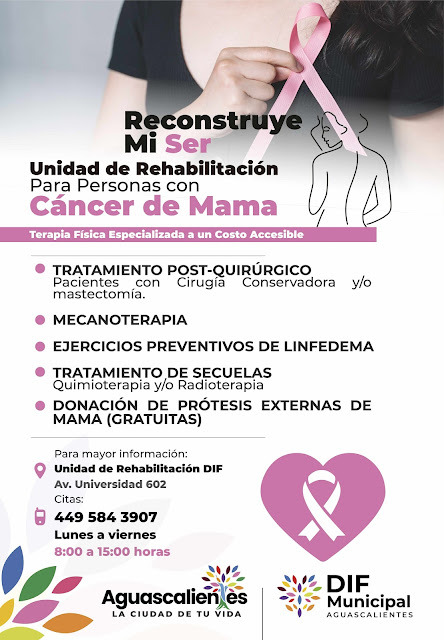 Reconstruye Mi Ser

Unidad de Rehabilitación
Para Personas con
Cáncer de Mama

Terapia Física Especializada a un Costo Accesible

• TRATAMIENTO POST-QUIRÚRGICO
Pacientes con Cirugía Conservadora y/o mastectomía.

• MECANOTERAPIA

• EJERCICIOS PREVENTIVOS DE LINFEDEMA

• TRATAMIENTO DE SECUELAS
Quimioterapia y/o Radioterapia

• DONACIÓN DE PRÓTESIS EXTERNAS DE MAMA (GRATUITAS)

Para mayor información:
Unidad de Rehabilitación DIF
Av. Universidad 602
Citas:
449 584 3907
Lunes a viernes
8:00 a 15:00 horas

Aguascalientes
LA CIUDAD DE TU VIDA

DIF
Municipal
AGUASCALIENTES